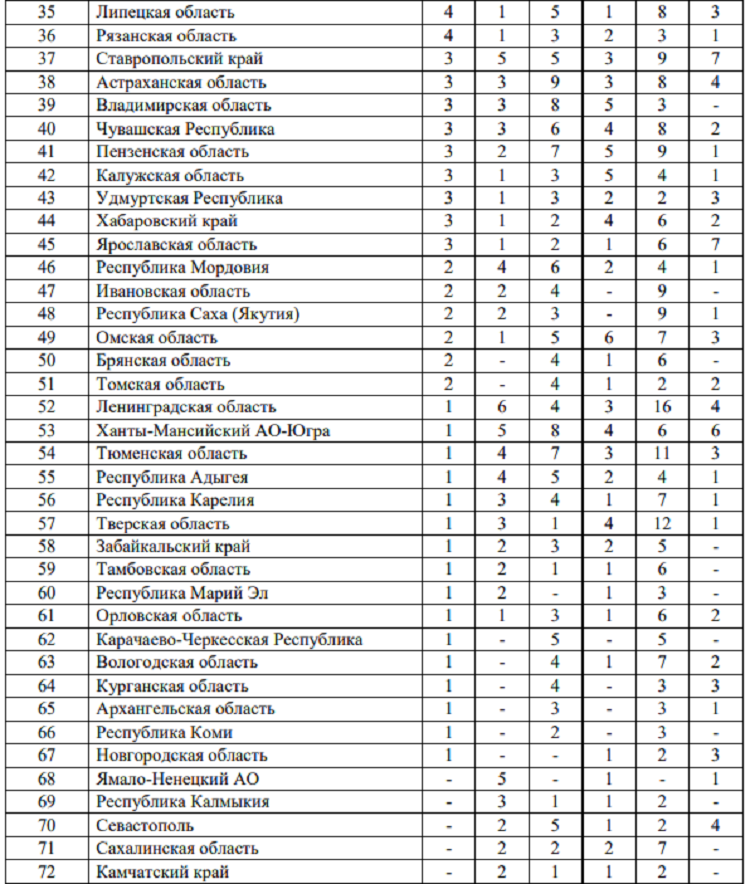 | 35 | Липецкая область | 4 | 1 | 5 | 1 | 8 | 3 |
|---|---|---|---|---|---|---|---|
| 36 | Рязанская область | 4 | 1 | 3 | 2 | 3 | 1 |
| 37 | Ставропольский край | 3 | 5 | 5 | 3 | 9 | 7 |
| 38 | Астраханская область | 3 | 3 | 9 | 3 | 8 | 4 |
| 39 | Владимирская область | 3 | 3 | 8 | 5 | 3 | - |
| 40 | Чувашская Республика | 3 | 3 | 6 | 4 | 8 | 2 |
| 41 | Пензенская область | 3 | 2 | 7 | 5 | 9 | 1 |
| 42 | Калужская область | 3 | 1 | 3 | 5 | 4 | 1 |
| 43 | Удмуртская Республика | 3 | 1 | 3 | 2 | 2 | 3 |
| 44 | Хабаровский край | 3 | 1 | 2 | 4 | 6 | 2 |
| 45 | Ярославская область | 3 | 1 | 2 | 1 | 6 | 7 |
| 46 | Республика Мордовия | 2 | 4 | 6 | 2 | 4 | 1 |
| 47 | Ивановская область | 2 | 2 | 4 | - | 9 | - |
| 48 | Республика Саха (Якутия) | 2 | 2 | 3 | - | 9 | 1 |
| 49 | Омская область | 2 | 1 | 5 | 6 | 7 | 3 |
| 50 | Брянская область | 2 | - | 4 | 1 | 6 | - |
| 51 | Томская область | 2 | - | 4 | 1 | 2 | 2 |
| 52 | Ленинградская область | 1 | 6 | 4 | 3 | 16 | 4 |
| 53 | Ханты-Мансийский АО-Югра | 1 | 5 | 8 | 4 | 6 | 6 |
| 54 | Тюменская область | 1 | 4 | 7 | 3 | 11 | 3 |
| 55 | Республика Адыгея | 1 | 4 | 5 | 2 | 4 | 1 |
| 56 | Республика Карелия | 1 | 3 | 4 | 1 | 7 | 1 |
| 57 | Тверская область | 1 | 3 | 1 | 4 | 12 | 1 |
| 58 | Забайкальский край | 1 | 2 | 3 | 2 | 5 | - |
| 59 | Тамбовская область | 1 | 2 | 1 | 1 | 6 | - |
| 60 | Республика Марий Эл | 1 | 2 | - | 1 | 3 | - |
| 61 | Орловская область | 1 | 1 | 3 | 1 | 6 | 2 |
| 62 | Карачаево-Черкесская Республика | 1 | - | 5 | - | 5 | - |
| 63 | Вологодская область | 1 | - | 4 | 1 | 7 | 2 |
| 64 | Курганская область | 1 | - | 4 | - | 3 | 3 |
| 65 | Архангельская область | 1 | - | 3 | - | 3 | 1 |
| 66 | Республика Коми | 1 | - | 2 | - | 3 | - |
| 67 | Новгородская область | 1 | - | - | 1 | 2 | 3 |
| 68 | Ямало-Ненецкий АО | - | 5 | - | 1 | - | 1 |
| 69 | Республика Калмыкия | - | 3 | 1 | 1 | 2 | - |
| 70 | Севастополь | - | 2 | 5 | 1 | 2 | 4 |
| 71 | Сахалинская область | - | 2 | 2 | 2 | 7 | - |
| 72 | Камчатский край | - | 2 | 1 | 1 | 2 | - |